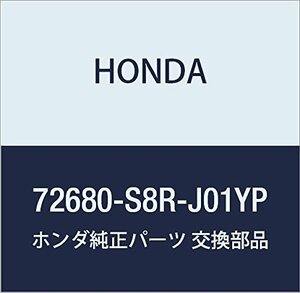 HONDA

72680-S8R-J01YP

ホンダ純正パーツ 交換部品